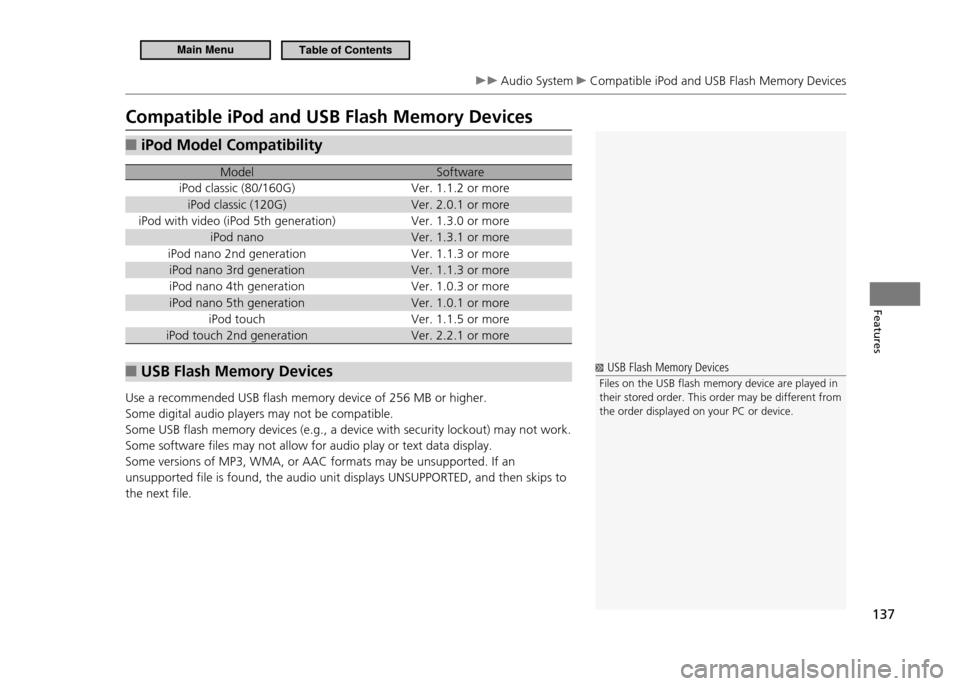 Main Menu

Table of Contents

▶▶ Audio System ▶ Compatible iPod and USB Flash Memory Devices

Compatible iPod and USB Flash Memory Devices

■ iPod Model Compatibility

| Model | Software |
|---|---|
| iPod classic (80/160G) | Ver. 1.1.2 or more |
| iPod classic (120G) | Ver. 2.0.1 or more |
| iPod with video (iPod 5th generation) | Ver. 1.3.0 or more |
| iPod nano | Ver. 1.3.1 or more |
| iPod nano 2nd generation | Ver. 1.1.3 or more |
| iPod nano 3rd generation | Ver. 1.1.3 or more |
| iPod nano 4th generation | Ver. 1.0.3 or more |
| iPod nano 5th generation | Ver. 1.0.1 or more |
| iPod touch | Ver. 1.1.5 or more |
| iPod touch 2nd generation | Ver. 2.2.1 or more |

■ USB Flash Memory Devices

Use a recommended USB flash memory device of 256 MB or higher.
Some digital audio players may not be compatible.
Some USB flash memory devices (e.g., a device with security lockout) may not work.
Some software files may not allow for audio play or text data display.
Some versions of MP3, WMA, or AAC formats may be unsupported. If an unsupported file is found, the audio unit displays UNSUPPORTED, and then skips to the next file.

USB Flash Memory Devices
Files on the USB flash memory device are played in their stored order. This order may be different from the order displayed on your PC or device.

Features

137

carmanualsonline.info